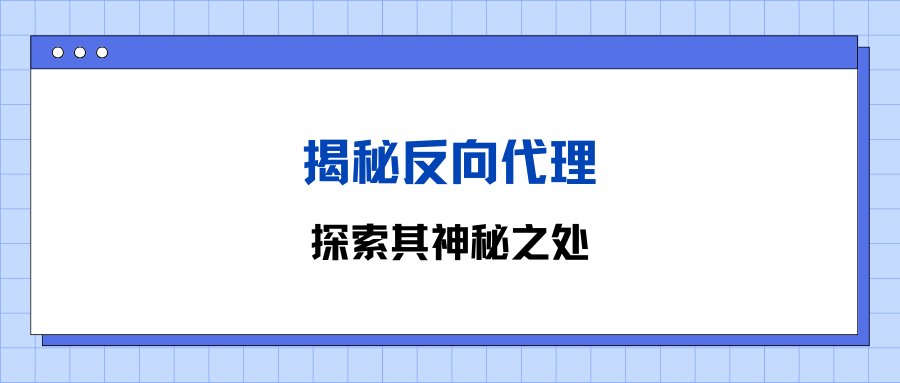 揭秘反向代理

探索其神秘之处